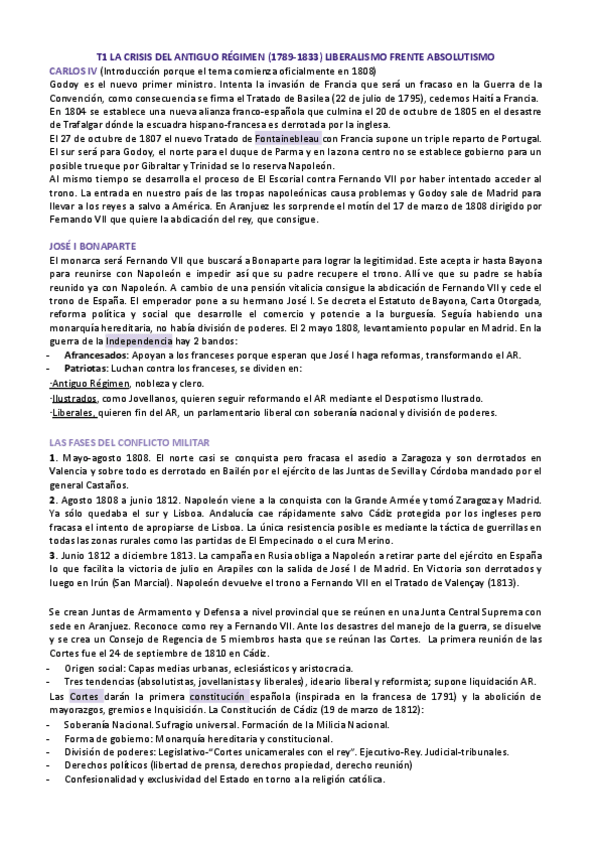 T1 LA CRISIS DEL ANTIGUO RÉGIMEN (1789-1833) LIBERALISMO FRENTE ABSOLUTISMO

CARLOS IV (Introducción porque el tema comienza oficialmente en 1808)

Godoy es el nuevo primer ministro. Intenta la invasión de Francia que será un fracaso en la Guerra de la Convención, como consecuencia se firma el Tratado de Basilea (22 de julio de 1795), cedemos Haití a Francia.

En 1804 se establece una nueva alianza franco-española que culmina el 20 de octubre de 1805 en el desastre de Trafalgar dónde la escuadra hispano-francesa es derrotada por la inglesa.

El 27 de octubre de 1807 el nuevo Tratado de Fontainebleau con Francia supone un triple reparto de Portugal. El sur será para Godoy, el norte para el duque de Parma y en la zona centro no se establece gobierno para un posible trueque por Gibraltar y Trinidad se lo reserva Napoleón.

Al mismo tiempo se desarrolla el proceso de El Escorial contra Fernando VII por haber intentado acceder al trono. La entrada en nuestro país de las tropas napoleónicas causa problemas y Godoy sale de Madrid para llevar a los reyes a salvo a América. En Aranjuez les sorprende el motín del 17 de marzo de 1808 dirigido por Fernando VII que quiere la abdicación del rey, que consigue.

JOSÉ I BONAPARTE

El monarca será Fernando VII que buscará a Bonaparte para lograr la legitimidad. Este acepta ir hasta Bayona para reunirse con Napoleón e impedir así que su padre recupere el trono. Allí ve que su padre se había reunido ya con Napoleón. A cambio de una pensión vitalicia consigue la abdicación de Fernando VII y cede el trono de España. El emperador pone a su hermano José I. Se decreta el Estatuto de Bayona, Carta Otorgada, reforma política y social que desarrolle el comercio y potencie a la burguesía. Seguía habiendo una monarquía hereditaria, no había división de poderes. El 2 mayo 1808, levantamiento popular en Madrid. En la guerra de la Independencia hay 2 bandos:
- Afrancesados: Apoyan a los franceses porque esperan que José I haga reformas, transformando el AR.
- Patriotas: Luchan contra los franceses, se dividen en:
-Antiguo Régimen, nobleza y clero.
-Ilustrados, como Jovellanos, quieren seguir reformando el AR mediante el Despotismo Ilustrado.
-Liberales, quieren fin del AR, un parlamentario liberal con soberanía nacional y división de poderes.

LAS FASES DEL CONFLICTO MILITAR

1. Mayo-agosto 1808. El norte casi se conquista pero fracasa el asedio a Zaragoza y son derrotados en Valencia y sobre todo es derrotado en Bailén por el ejército de las Juntas de Sevilla y Córdoba mandado por el general Castaños.

2. Agosto 1808 a junio 1812. Napoleón viene a la conquista con la Grande Armée y tomó Zaragoza y Madrid. Ya sólo quedaba el sur y Lisboa. Andalucía cae rápidamente salvo Cádiz protegida por los ingleses pero fracasa el intento de apropiarse de Lisboa. La única resistencia posible es mediante la táctica de guerrillas en todas las zonas rurales como las partidas de El Empecinado o el cura Merino.

3. Junio 1812 a diciembre 1813. La campaña en Rusia obliga a Napoleón a retirar parte del ejército en España lo que facilita la victoria de julio en Arapiles con la salida de José I de Madrid. En Victoria son derrotados y luego en Irún (San Marcial). Napoleón devuelve el trono a Fernando VII en el Tratado de Valençay (1813).

Se crean Juntas de Armamento y Defensa a nivel provincial que se reúnen en una Junta Central Suprema con sede en Aranjuez. Reconoce como rey a Fernando VII. Ante los desastres del manejo de la guerra, se disuelve y se crea un Consejo de Regencia de 5 miembros hasta que se reúnan las Cortes. La primera reunión de las Cortes fue el 24 de septiembre de 1810 en Cádiz.
- Origen social: Capas medias urbanas, eclesiásticos y aristocracia.
- Tres tendencias (absolutistas, jovellanistas y liberales), ideario liberal y reformista; supone liquidación AR.
Las Cortes darán la primera constitución española (inspirada en la francesa de 1791) y la abolición de mayorazgos, gremios e Inquisición. La Constitución de Cádiz (19 de marzo de 1812):
- Soberanía Nacional. Sufragio universal. Formación de la Milicia Nacional.
- Forma de gobierno: Monarquía hereditaria y constitucional.
- División de poderes: Legislativo-"Cortes unicamerales con el rey". Ejecutivo-Rey. Judicial-tribunales.
- Derechos políticos (libertad de prensa, derechos propiedad, derecho reunión)
- Confesionalidad y exclusividad del Estado en torno a la religión católica.